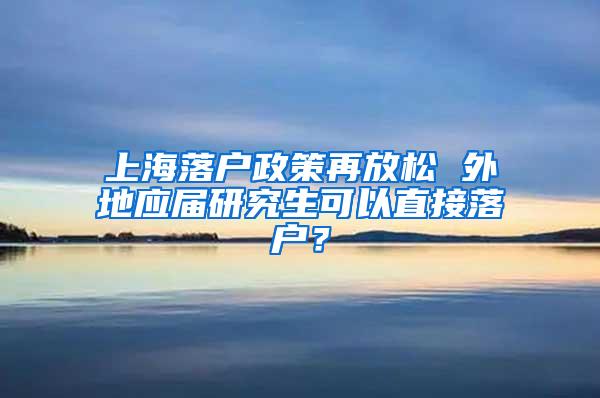 上海落户政策再放松 外地应届研究生可以直接落户？